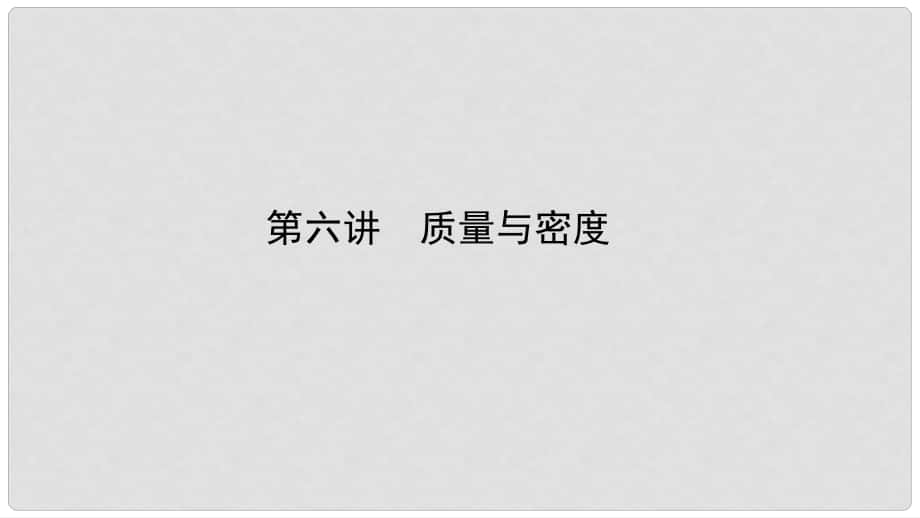 第六讲　质量与密度